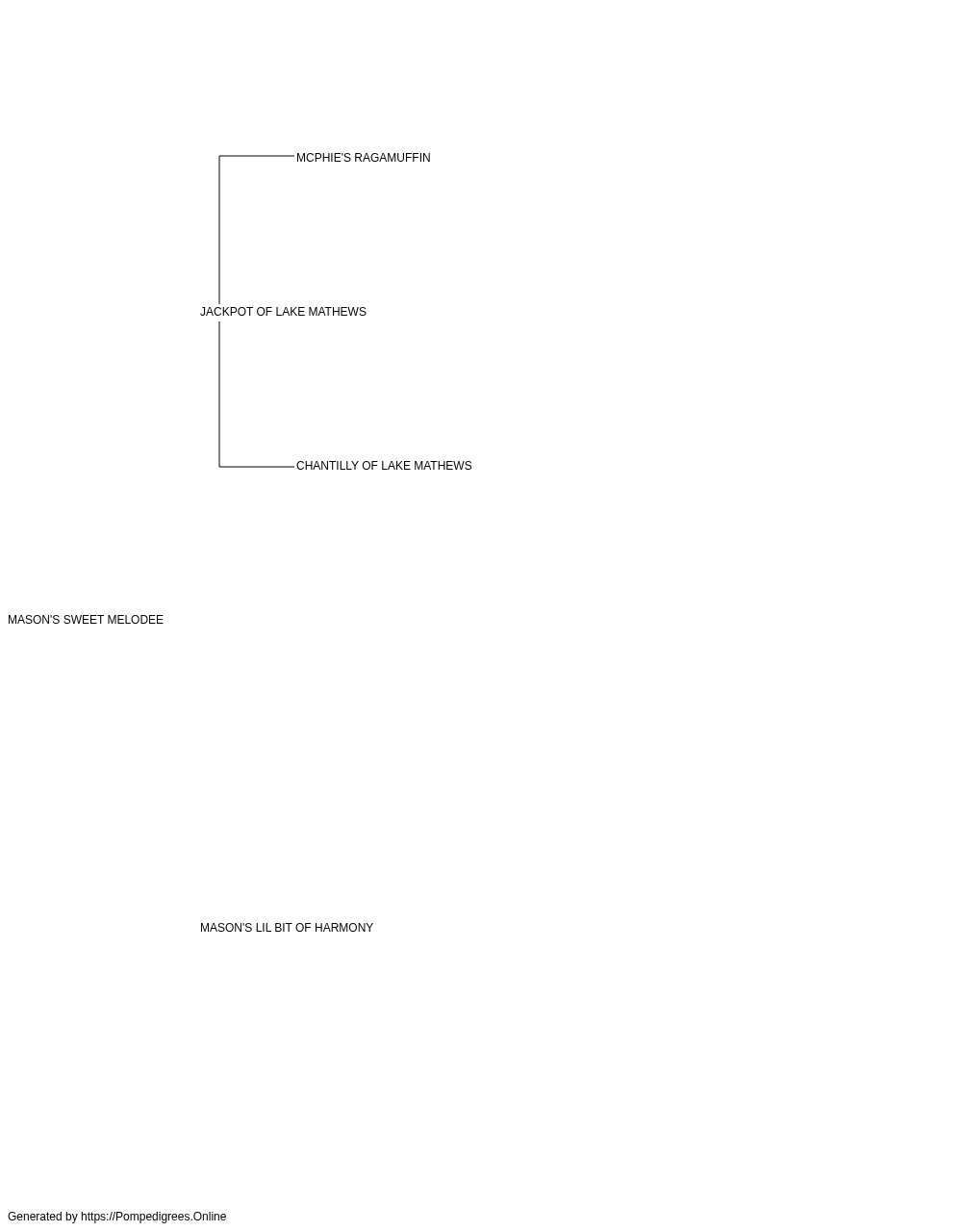 MCPHIE'S RAGAMUFFIN

JACKPOT OF LAKE MATHEWS

CHANTILLY OF LAKE MATHEWS

MASON'S SWEET MELODEE

MASON'S LIL BIT OF HARMONY

Generated by https://Pompedigrees.Online